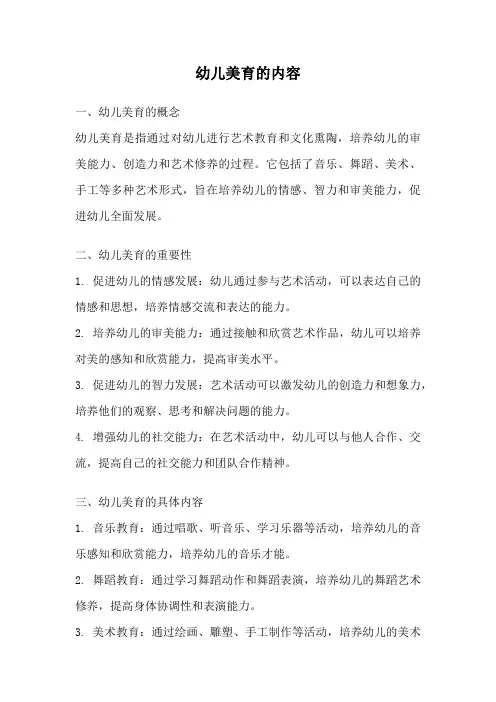 幼儿美育的内容

一、幼儿美育的概念

幼儿美育是指通过对幼儿进行艺术教育和文化熏陶，培养幼儿的审美能力、创造力和艺术修养的过程。它包括了音乐、舞蹈、美术、手工等多种艺术形式，旨在培养幼儿的情感、智力和审美能力，促进幼儿全面发展。

二、幼儿美育的重要性

1. 促进幼儿的情感发展：幼儿通过参与艺术活动，可以表达自己的情感和思想，培养情感交流和表达的能力。

2. 培养幼儿的审美能力：通过接触和欣赏艺术作品，幼儿可以培养对美的感知和欣赏能力，提高审美水平。

3. 促进幼儿的智力发展：艺术活动可以激发幼儿的创造力和想象力，培养他们的观察、思考和解决问题的能力。

4. 增强幼儿的社交能力：在艺术活动中，幼儿可以与他人合作、交流，提高自己的社交能力和团队合作精神。

三、幼儿美育的具体内容

1. 音乐教育：通过唱歌、听音乐、学习乐器等活动，培养幼儿的音乐感知和欣赏能力，培养幼儿的音乐才能。

2. 舞蹈教育：通过学习舞蹈动作和舞蹈表演，培养幼儿的舞蹈艺术修养，提高身体协调性和表演能力。

3. 美术教育：通过绘画、雕塑、手工制作等活动，培养幼儿的美术